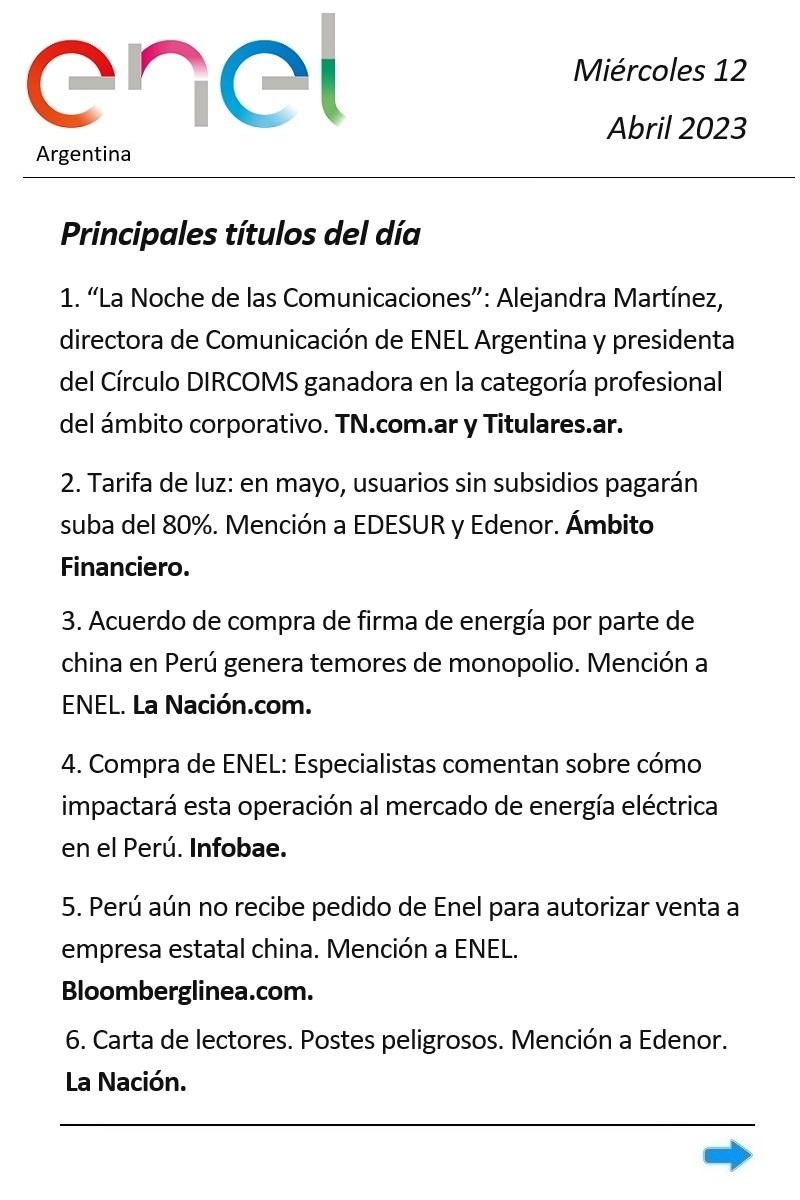 enel
Argentina

Miércoles 12
Abril 2023

Principales títulos del día

1. “La Noche de las Comunicaciones”: Alejandra Martínez, directora de Comunicación de ENEL Argentina y presidenta del Círculo DIRCOMS ganadora en la categoría profesional del ámbito corporativo. TN.com.ar y Titulares.ar.

2. Tarifa de luz: en mayo, usuarios sin subsidios pagarán suba del 80%. Mención a EDESUR y Edenor. Ámbito Financiero.

3. Acuerdo de compra de firma de energía por parte de china en Perú genera temores de monopolio. Mención a ENEL. La Nación.com.

4. Compra de ENEL: Especialistas comentan sobre cómo impactará esta operación al mercado de energía eléctrica en el Perú. Infobae.

5. Perú aún no recibe pedido de Enel para autorizar venta a empresa estatal china. Mención a ENEL. Bloomberglinea.com.

6. Carta de lectores. Postes peligrosos. Mención a Edenor. La Nación.